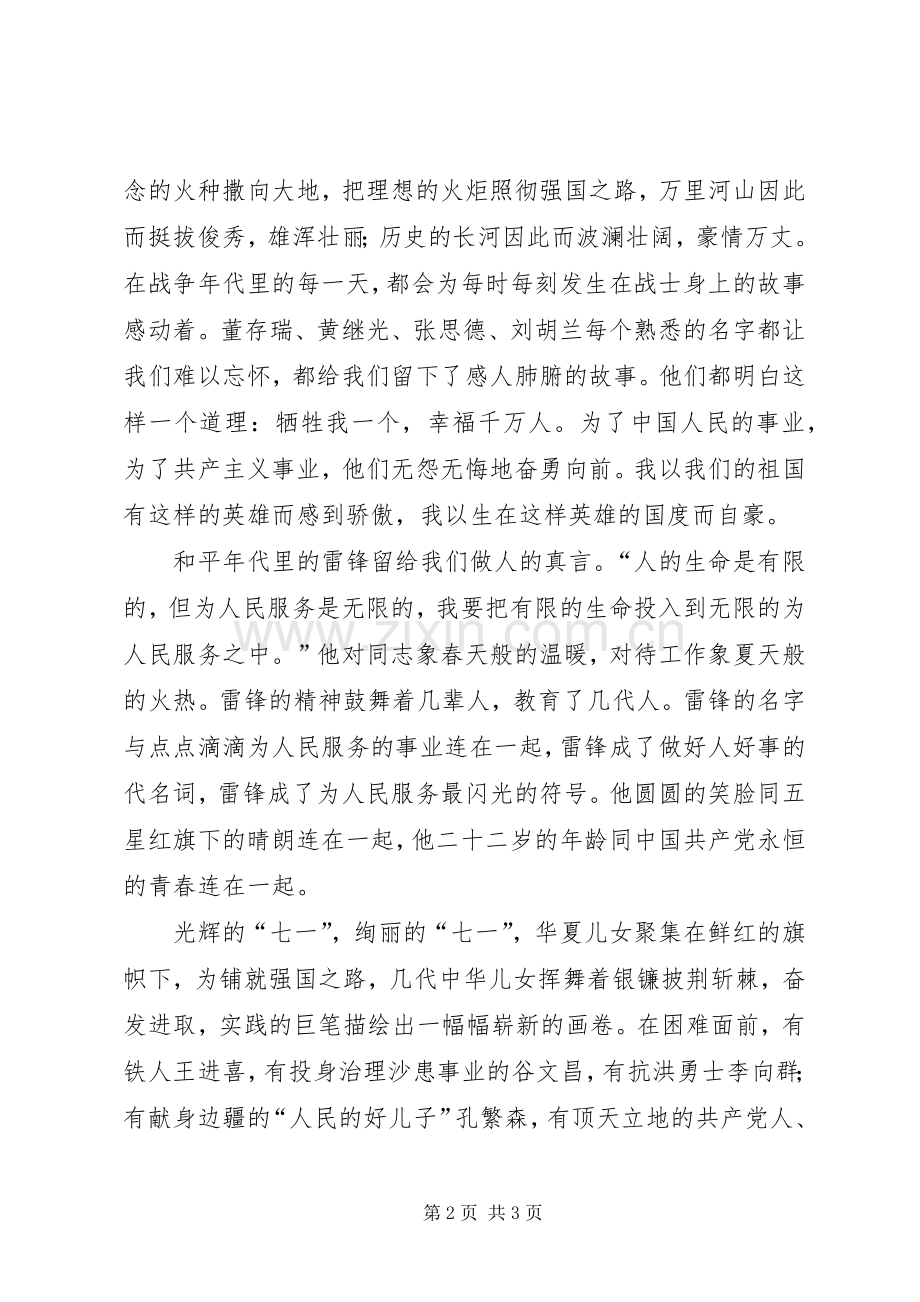 念的火种撒向大地，把理想的火炬照彻强国之路，万里河山因此而挺拔俊秀，雄浑壮丽;历史的长河因此而波澜壮阔，豪情万丈。在战争年代里的每一天，都会为每时每刻发生在战士身上的故事感动着。董存瑞、黄继光、张思德、刘胡兰每个熟悉的名字都让我们难以忘怀，都给我们留下了感人肺腑的故事。他们都明白这样一个道理：牺牲我一个，幸福千万人。为了中国人民的事业，为了共产主义事业，他们无怨无悔地奋勇向前。我以我们的祖国有这样的英雄而感到骄傲，我以生在这样英雄的国度而自豪。

和平年代里的雷锋留给我们做人的真言。“人的生命是有限的，但为人民服务是无限的，我要把有限的生命投入到无限的为人民服务之中。”他对同志象春天般的温暖，对待工作象夏天般的火热。雷锋的精神鼓舞着几辈人，教育了几代人。雷锋的名字与点点滴滴为人民服务的事业连在一起，雷锋成了做好人好事的代名词，雷锋成了为人民服务最闪光的符号。他圆圆的笑脸同五星红旗下的晴朗连在一起，他二十二岁的年龄同中国共产党永恒的青春连在一起。

光辉的“七一”，绚丽的“七一”，华夏儿女聚集在鲜红的旗帜下，为铺就强国之路，几代中华儿女挥舞着银镰披荆斩棘，奋发进取，实践的巨笔描绘出一幅幅崭新的画卷。在困难面前，有铁人王进喜，有投身治理沙患事业的谷文昌，有抗洪勇士李向群;有献身边疆的“人民的好儿子”孔繁森，有顶天立地的共产党人、

第2页 共3页

www.zixin.com.cn